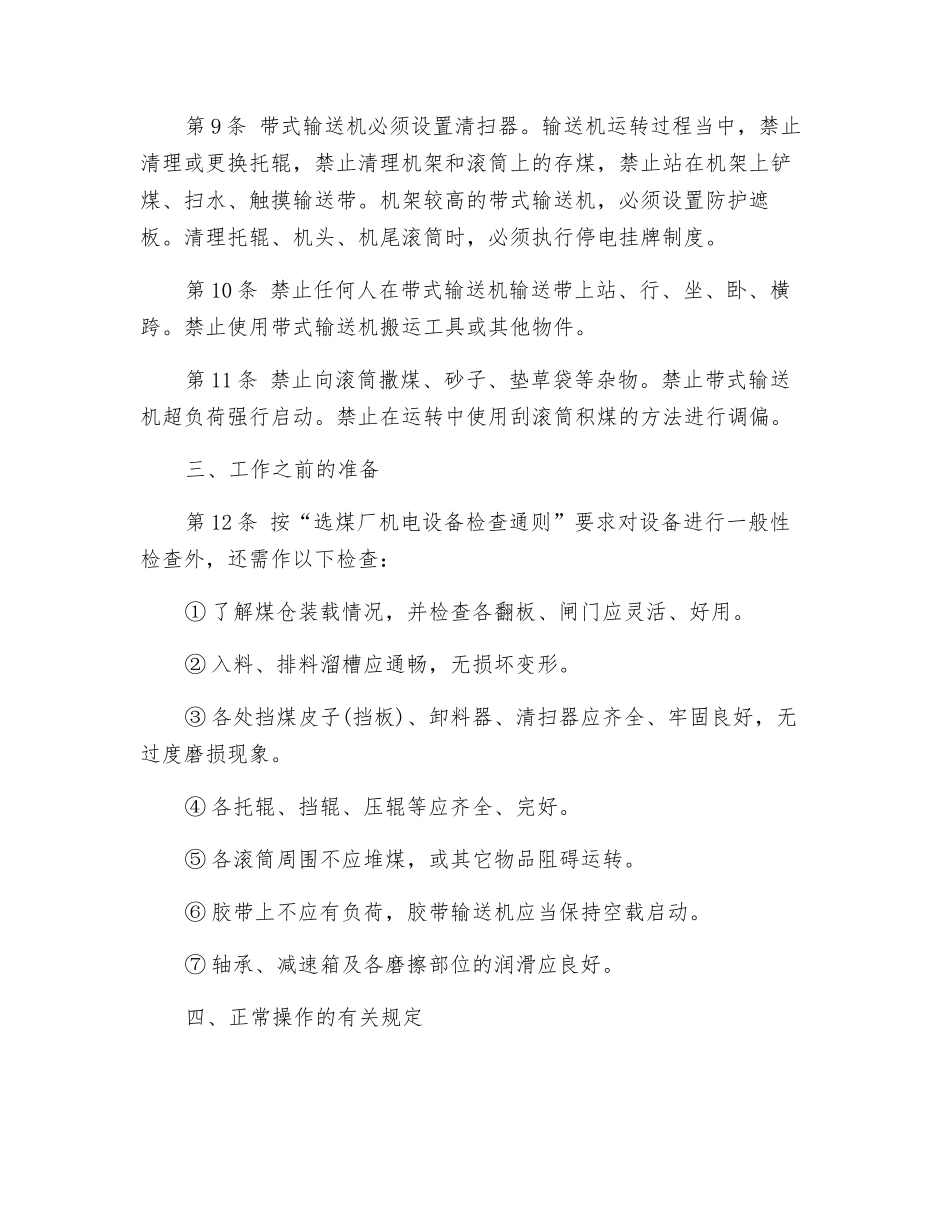 第9条 带式输送机必须设置清扫器。输送机运转过程当中，禁止清理或更换托辊，禁止清理机架和滚筒上的存煤，禁止站在机架上铲煤、扫水、触摸输送带。机架较高的带式输送机，必须设置防护遮板。清理托辊、机头、机尾滚筒时，必须执行停电挂牌制度。

第10条 禁止任何人在带式输送机输送带上站、行、坐、卧、横跨。禁止使用带式输送机搬运工具或其他物件。

第11条 禁止向滚筒撒煤、砂子、垫草袋等杂物。禁止带式输送机超负荷强行启动。禁止在运转中使用刮滚筒积煤的方法进行调偏。

三、工作之前的准备

第12条 按“选煤厂机电设备检查通则”要求对设备进行一般性检查外，还需作以下检查：

①了解煤仓装载情况，并检查各翻板、闸门应灵活、好用。

②入料、排料溜槽应通畅，无损坏变形。

③各处挡煤皮子(挡板)、卸料器、清扫器应齐全、牢固良好，无过度磨损现象。

④各托辊、挡辊、压辊等应齐全、完好。

⑤各滚筒周围不应堆煤，或其它物品阻碍运转。

⑥胶带上不应有负荷，胶带输送机应当保持空载启动。

⑦轴承、减速箱及各磨擦部位的润滑应良好。

四、正常操作的有关规定